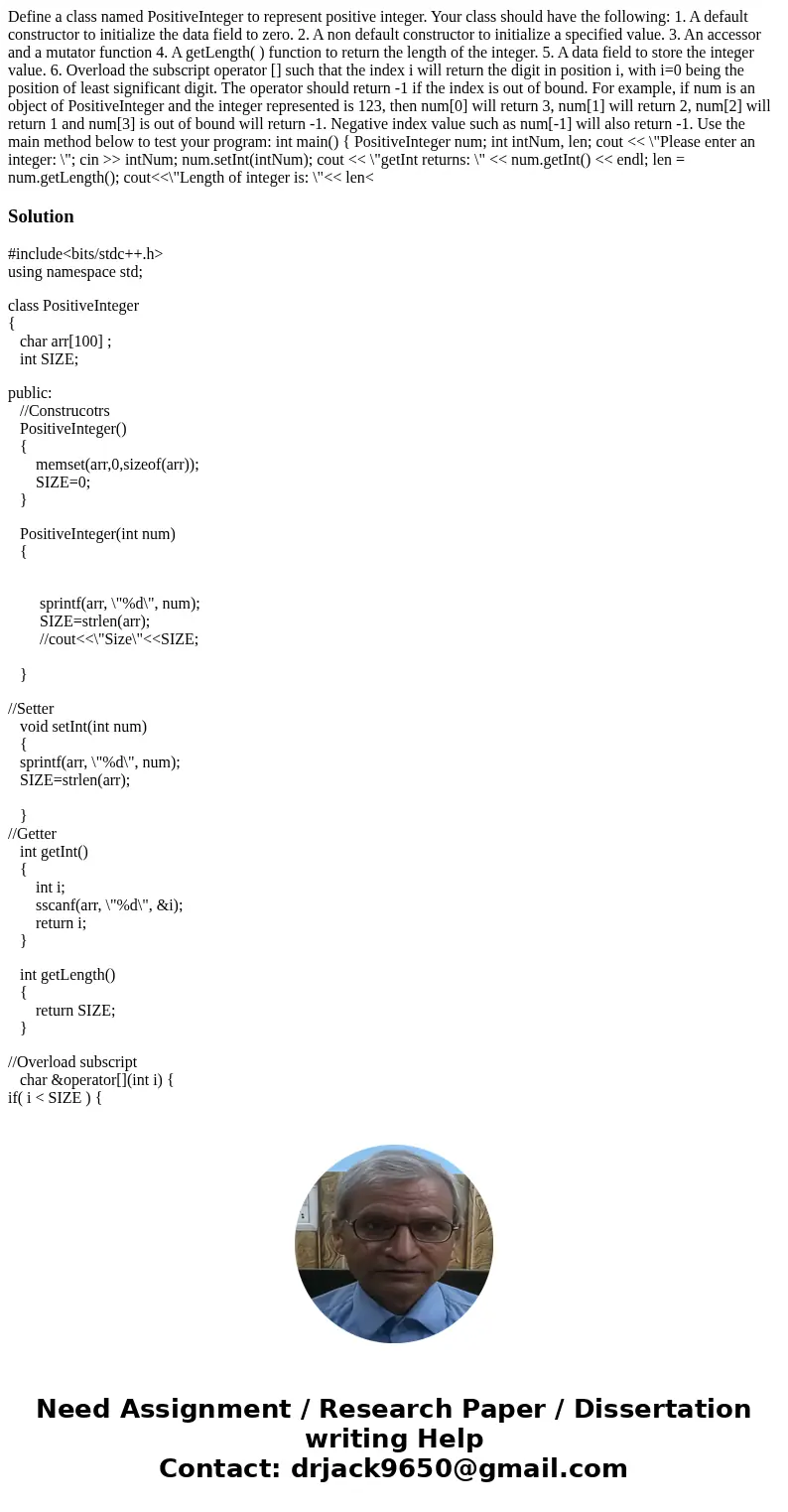 Define a class named PositiveInteger to represent positive integer. Your class should have the following: 1. A default constructor to initialize the data field to zero. 2. A non default constructor to initialize a specified value. 3. An accessor and a mutator function 4. A getLength( ) function to return the length of the integer. 5. A data field to store the integer value. 6. Overload the subscript operator [] such that the index i will return the digit in position i, with i=0 being the position of least significant digit. The operator should return -1 if the index is out of bound. For example, if num is an object of PositiveInteger and the integer represented is 123, then num[0] will return 3, num[1] will return 2, num[2] will return 1 and num[3] is out of bound will return -1. Negative index value such as num[-1] will also return -1. Use the main method below to test your program: int main() { PositiveInteger num; int intNum, len; cout << \"Please enter an integer: \"; cin >> intNum; num.setInt(intNum); cout << \"getInt returns: \" << num.getInt() << endl; len = num.getLength(); cout<<\"Length of integer is: \"<< len<

Solution

#include<bits/stdc++.h>
using namespace std;

class PositiveInteger
{
char arr[100] ;
int SIZE;

public:
//Construcotrs
PositiveInteger()
{
memset(arr,0,sizeof(arr));
SIZE=0;
}

PositiveInteger(int num)
{

sprintf(arr, \"%d\", num);
SIZE=strlen(arr);
//cout<<\"Size\"<<SIZE;

}

//Setter
void setInt(int num)
{
sprintf(arr, \"%d\", num);
SIZE=strlen(arr);

}
//Getter
int getInt()
{
int i;
sscanf(arr, \"%d\", &i);
return i;
}

int getLength()
{
return SIZE;
}

//Overload subscript
char &operator[](int i) {
if( i < SIZE ) {

Need Assignment / Research Paper / Dissertation writing Help
Contact: drjack9650@gmail.com